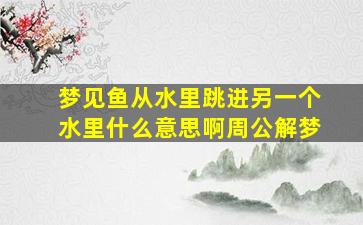 梦见鱼从水里跳进另一个水里什么意思啊周公解梦